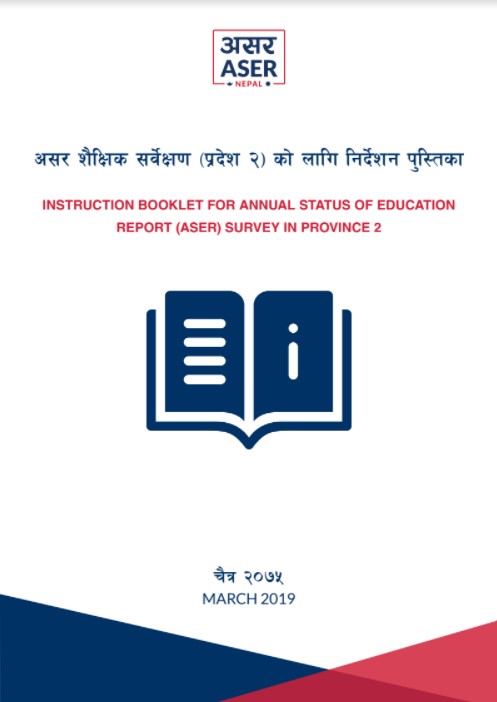 असर
ASER
NEPAL

असर शैक्षिक सर्वेक्षण (प्रदेश २) को लागि निर्देशन पुस्तिका

INSTRUCTION BOOKLET FOR ANNUAL STATUS OF EDUCATION REPORT (ASER) SURVEY IN PROVINCE 2

चैत्र २०७५
MARCH 2019